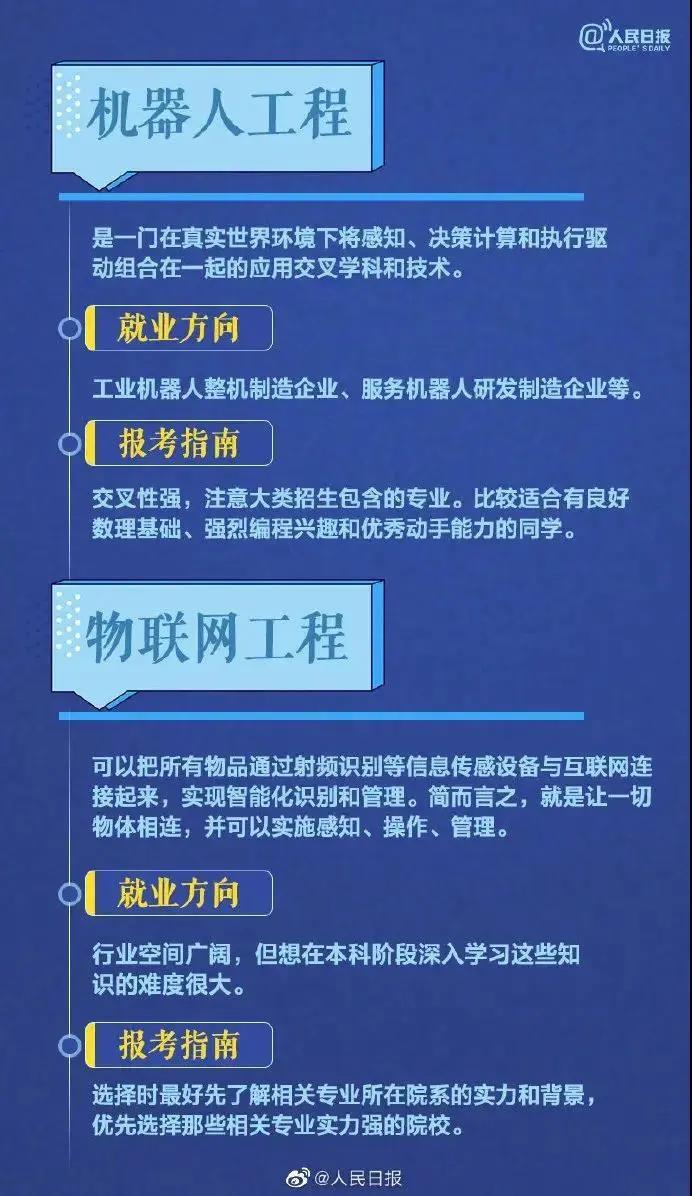 @人民日报 PEOPLE'S DAILY

机器人工程

是一门在真实世界环境下将感知、决策计算和执行驱动组合在一起的应用交叉学科和技术。

就业方向

工业机器人整机制造企业、服务机器人研发制造企业等。

报考指南

交叉性强，注意大类招生包含的专业。比较适合有良好数理基础、强烈编程兴趣和优秀动手能力的同学。

物联网工程

可以把所有物品通过射频识别等信息传感设备与互联网连接起来，实现智能化识别和管理。简而言之，就是让一切物体相连，并可以实施感知、操作、管理。

就业方向

行业空间广阔，但想在本科阶段深入学习这些知识的难度很大。

报考指南

选择时最好先了解相关专业所在院系的实力和背景，优先选择那些相关专业实力强的院校。

@人民日报